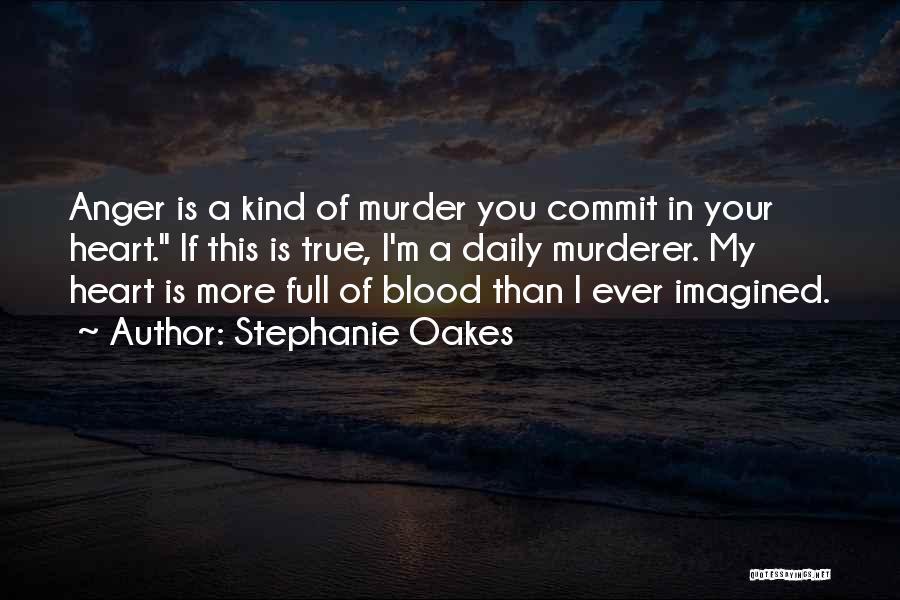 Anger is a kind of murder you commit in your heart." If this is true, I'm a daily murderer. My heart is more full of blood than I ever imagined.
~ Author: Stephanie Oakes

QUOTESSAYINGS.NET